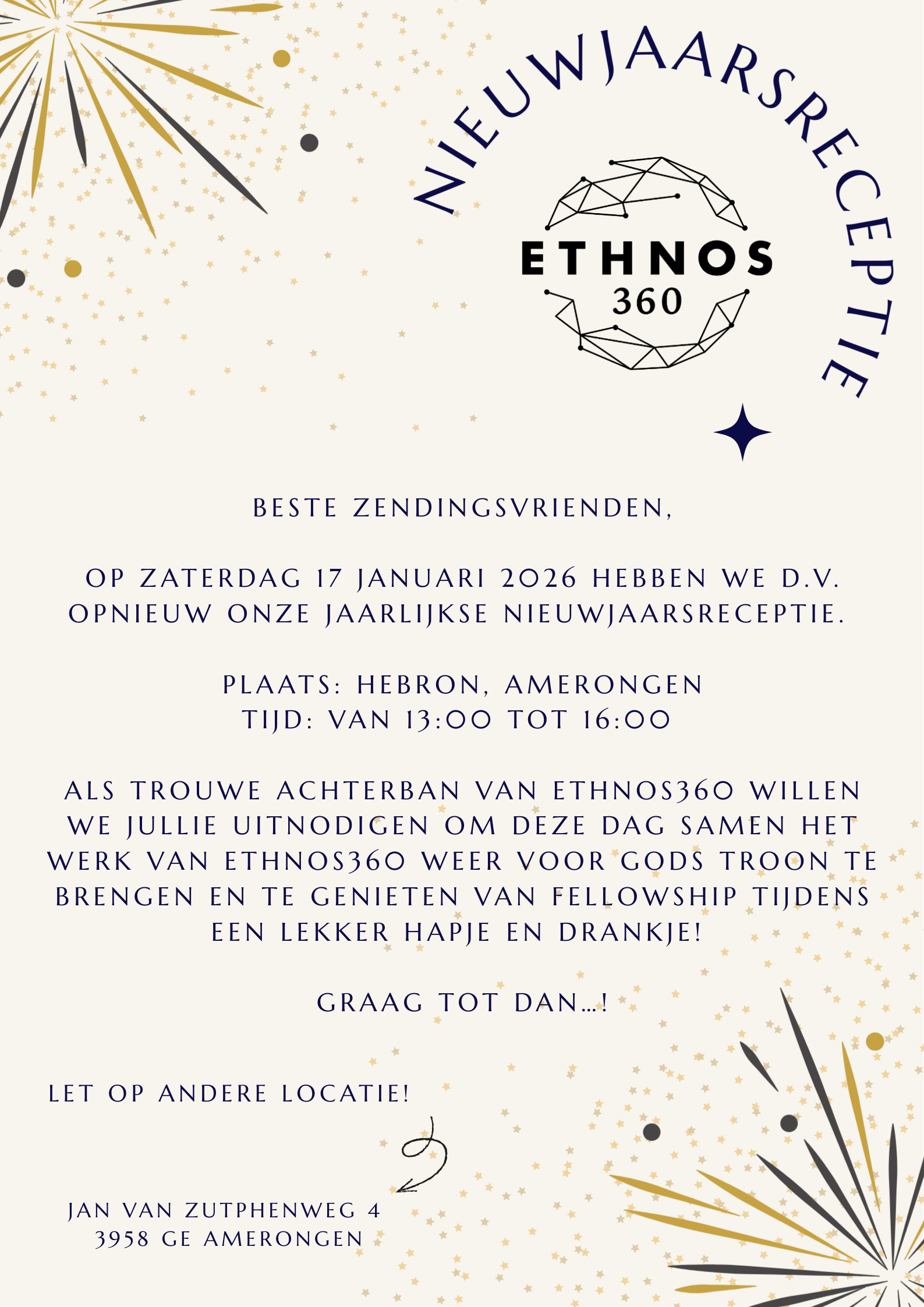 NIEUWJAARSRECEPTIE

ETHNOS 360

BESTE ZENDINGSVRIENDEN,

OP ZATERDAG 17 JANUARI 2026 HEBBEN WE D.V. OPNIEUW ONZE JAARLIJKSE NIEUWJAARSRECEPTIE.

PLAATS: HEBRON, AMERONGEN
TIJD: VAN 13:00 TOT 16:00

ALS TROUWE ACHTERBAN VAN ETHNOS360 WILLEN WE JULLIE UITNODIGEN OM DEZE DAG SAMEN HET WERK VAN ETHNOS360 WEER VOOR GODS TROON TE BRENGEN EN TE GENIETEN VAN FELLOWSHIP TIJDENS EEN LEKKER HAPJE EN DRANKJE!

GRAAG TOT DAN...!

LET OP ANDERE LOCATIE!

JAN VAN ZUTPHENWEG 4
3958 GE AMERONGEN